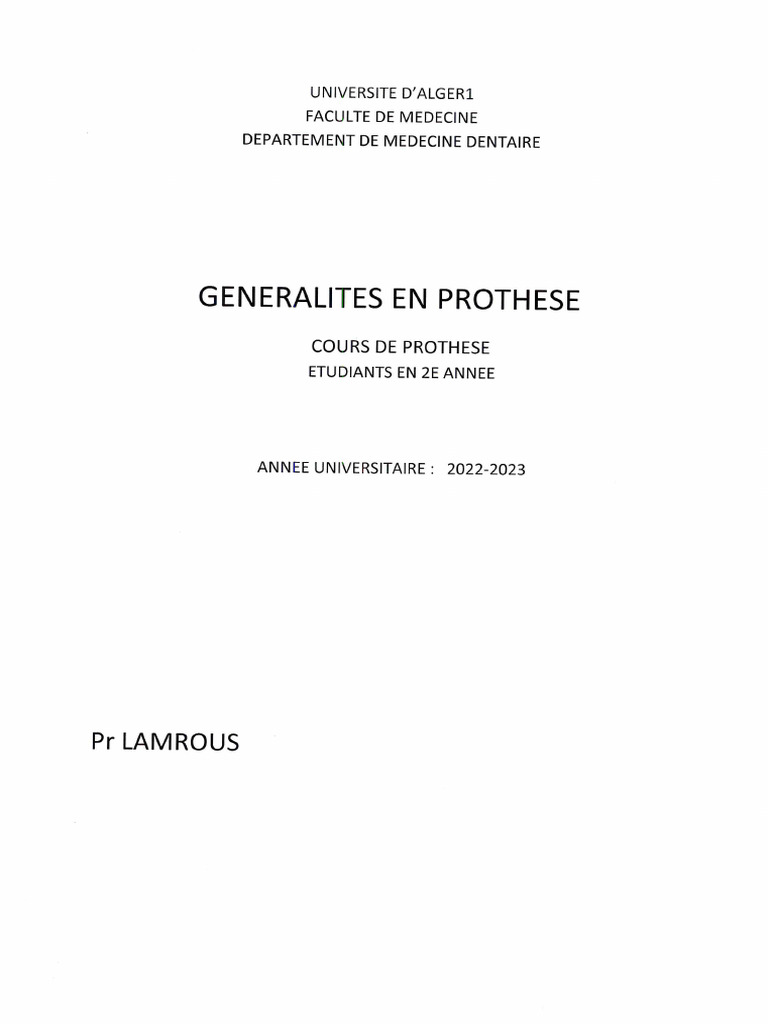 UNIVERSITE D'ALGER1
FACULTE DE MEDECINE
DEPARTEMENT DE MEDECINE DENTAIRE

GENERALITES EN PROTHESE

COURS DE PROTHESE
ETUDIANTS EN 2E ANNEE

ANNEE UNIVERSITAIRE : 2022-2023

Pr LAMROUS